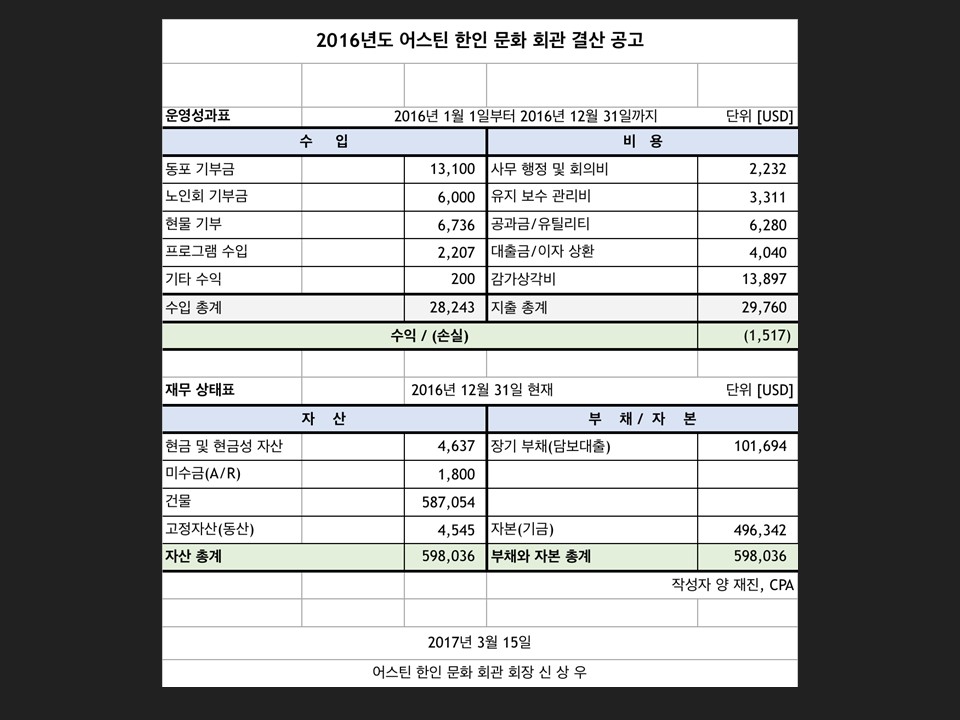 2016년도 어스틴 한인 문화 회관 결산 공고

운영성과표 2016년 1월 1일부터 2016년 12월 31일까지 단위 [USD]

| 수 입 | | 비 용 | |
|---|---|---|---|
| 동포 기부금 | 13,100 | 사무 행정 및 회의비 | 2,232 |
| 노인회 기부금 | 6,000 | 유지 보수 관리비 | 3,311 |
| 현물 기부 | 6,736 | 공과금/유틸리티 | 6,280 |
| 프로그램 수입 | 2,207 | 대출금/이자 상환 | 4,040 |
| 기타 수익 | 200 | 감가상각비 | 13,897 |
| 수입 총계 | 28,243 | 지출 총계 | 29,760 |
| 수익 / (손실) | | | (1,517) |

재무 상태표 2016년 12월 31일 현재 단위 [USD]

| 자 산 | | 부 채 / 자 본 | |
|---|---|---|---|
| 현금 및 현금성 자산 | 4,637 | 장기 부채(담보대출) | 101,694 |
| 미수금(A/R) | 1,800 | | |
| 건물 | 587,054 | | |
| 고정자산(동산) | 4,545 | 자본(기금) | 496,342 |
| 자산 총계 | 598,036 | 부채와 자본 총계 | 598,036 |

작성자 양 재진, CPA

2017년 3월 15일

어스틴 한인 문화 회관 회장 신 상 우